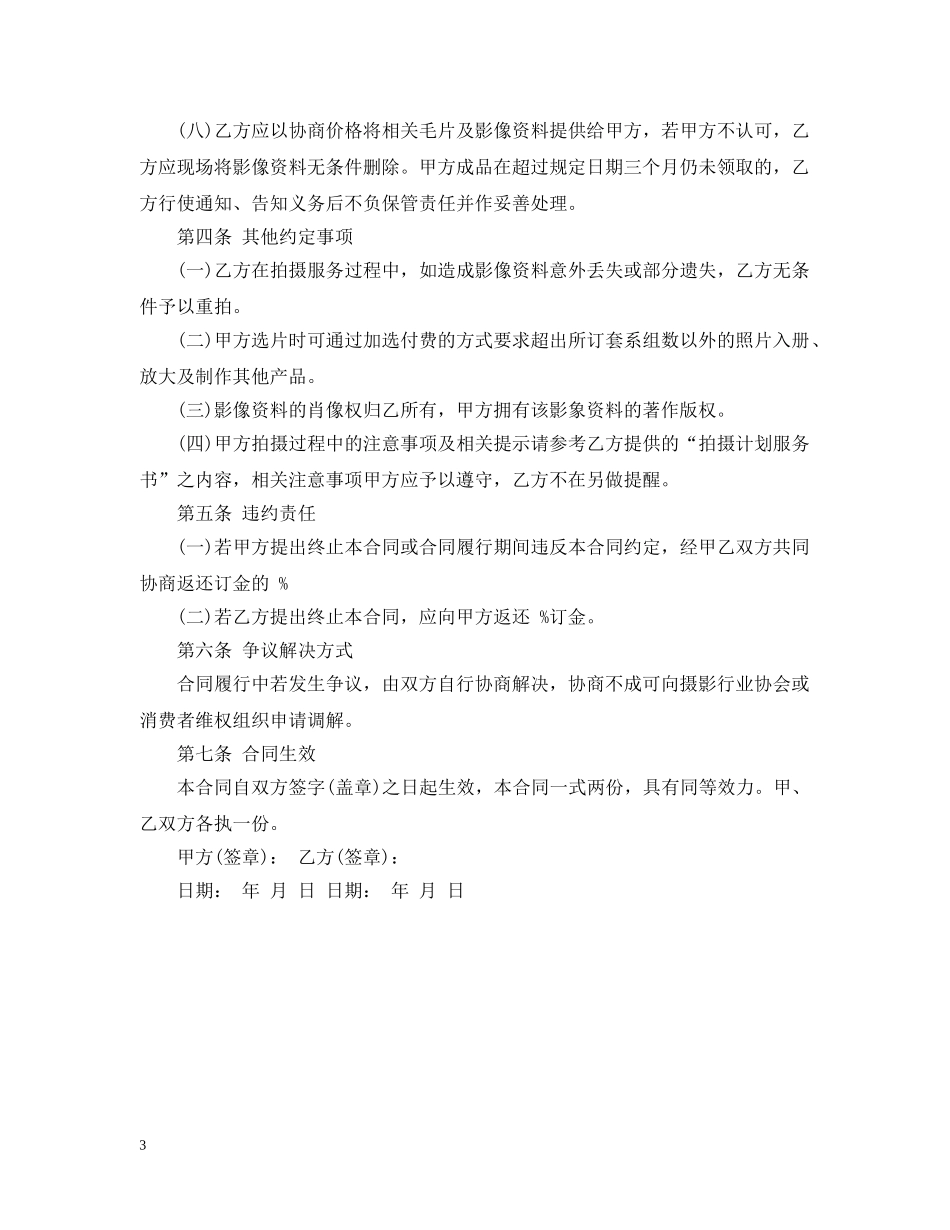 (八)乙方应以协商价格将相关毛片及影像资料提供给甲方，若甲方不认可，乙方应现场将影像资料无条件删除。甲方成品在超过规定日期三个月仍未领取的，乙方行使通知、告知义务后不负保管责任并作妥善处理。

第四条 其他约定事项

(一)乙方在拍摄服务过程中，如造成影像资料意外丢失或部分遗失，乙方无条件予以重拍。

(二)甲方选片时可通过加选付费的方式要求超出所订套系组数以外的照片入册、放大及制作其他产品。

(三)影像资料的肖像权归乙所有，甲方拥有该影象资料的著作版权。

(四)甲方拍摄过程中的注意事项及相关提示请参考乙方提供的“拍摄计划服务书”之内容，相关注意事项甲方应予以遵守，乙方不在另做提醒。

第五条 违约责任

(一)若甲方提出终止本合同或合同履行期间违反本合同约定，经甲乙双方共同协商返还订金的 %

(二)若乙方提出终止本合同，应向甲方返还 %订金。

第六条 争议解决方式

合同履行中若发生争议，由双方自行协商解决，协商不成可向摄影行业协会或消费者维权组织申请调解。

第七条 合同生效

本合同自双方签字(盖章)之日起生效，本合同一式两份，具有同等效力。甲、乙双方各执一份。

甲方(签章)： 乙方(签章)：

日期： 年 月 日 日期： 年 月 日

3